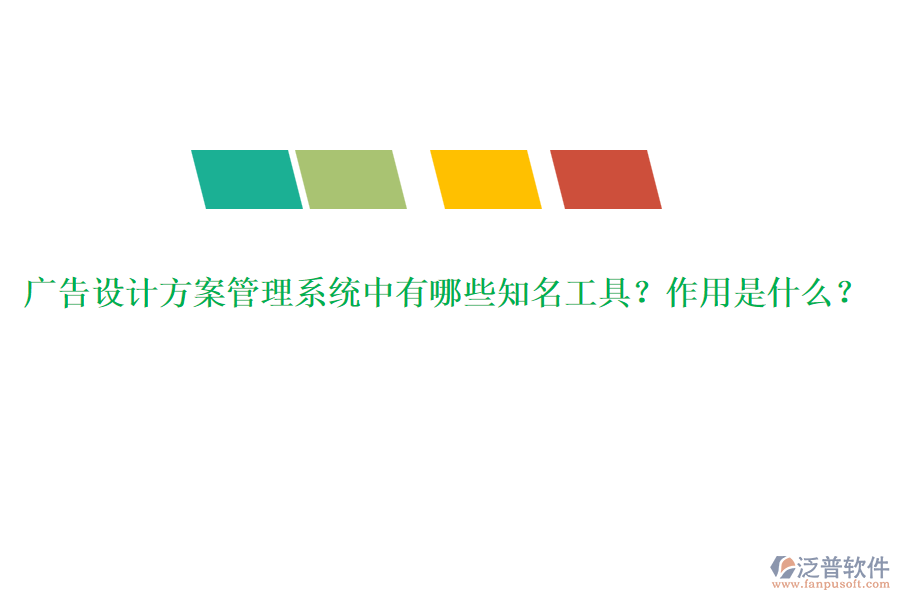 广告设计方案管理系统中有哪些知名工具？作用是什么？

泛普软件
www.fanpusoft.com